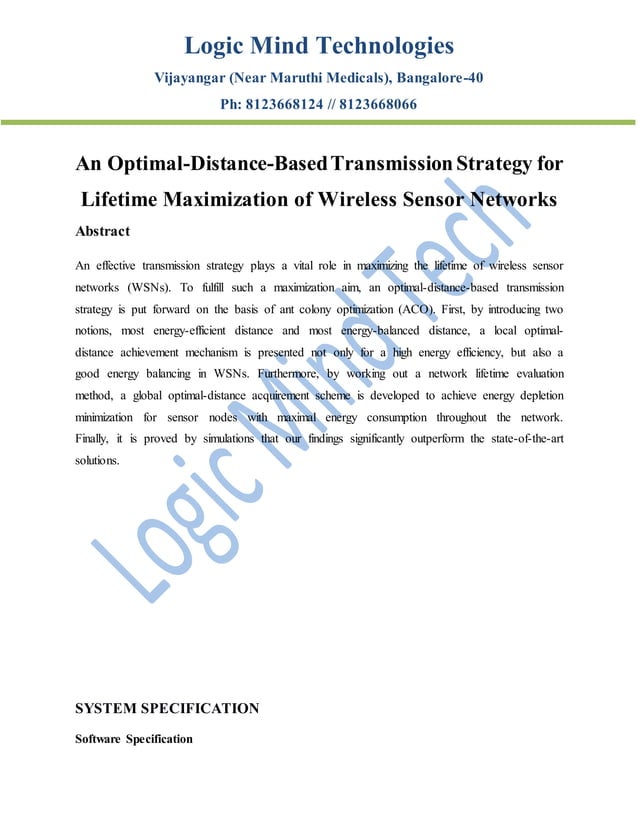 Logic Mind Technologies
Vijayangar (Near Maruthi Medicals), Bangalore-40
Ph: 8123668124 // 8123668066

An Optimal-Distance-Based Transmission Strategy for Lifetime Maximization of Wireless Sensor Networks

Abstract

An effective transmission strategy plays a vital role in maximizing the lifetime of wireless sensor networks (WSNs). To fulfill such a maximization aim, an optimal-distance-based transmission strategy is put forward on the basis of ant colony optimization (ACO). First, by introducing two notions, most energy-efficient distance and most energy-balanced distance, a local optimal-distance achievement mechanism is presented not only for a high energy efficiency, but also a good energy balancing in WSNs. Furthermore, by working out a network lifetime evaluation method, a global optimal-distance acquirement scheme is developed to achieve energy depletion minimization for sensor nodes with maximal energy consumption throughout the network. Finally, it is proved by simulations that our findings significantly outperform the state-of-the-art solutions.

Logic Mind Tech

SYSTEM SPECIFICATION

Software Specification